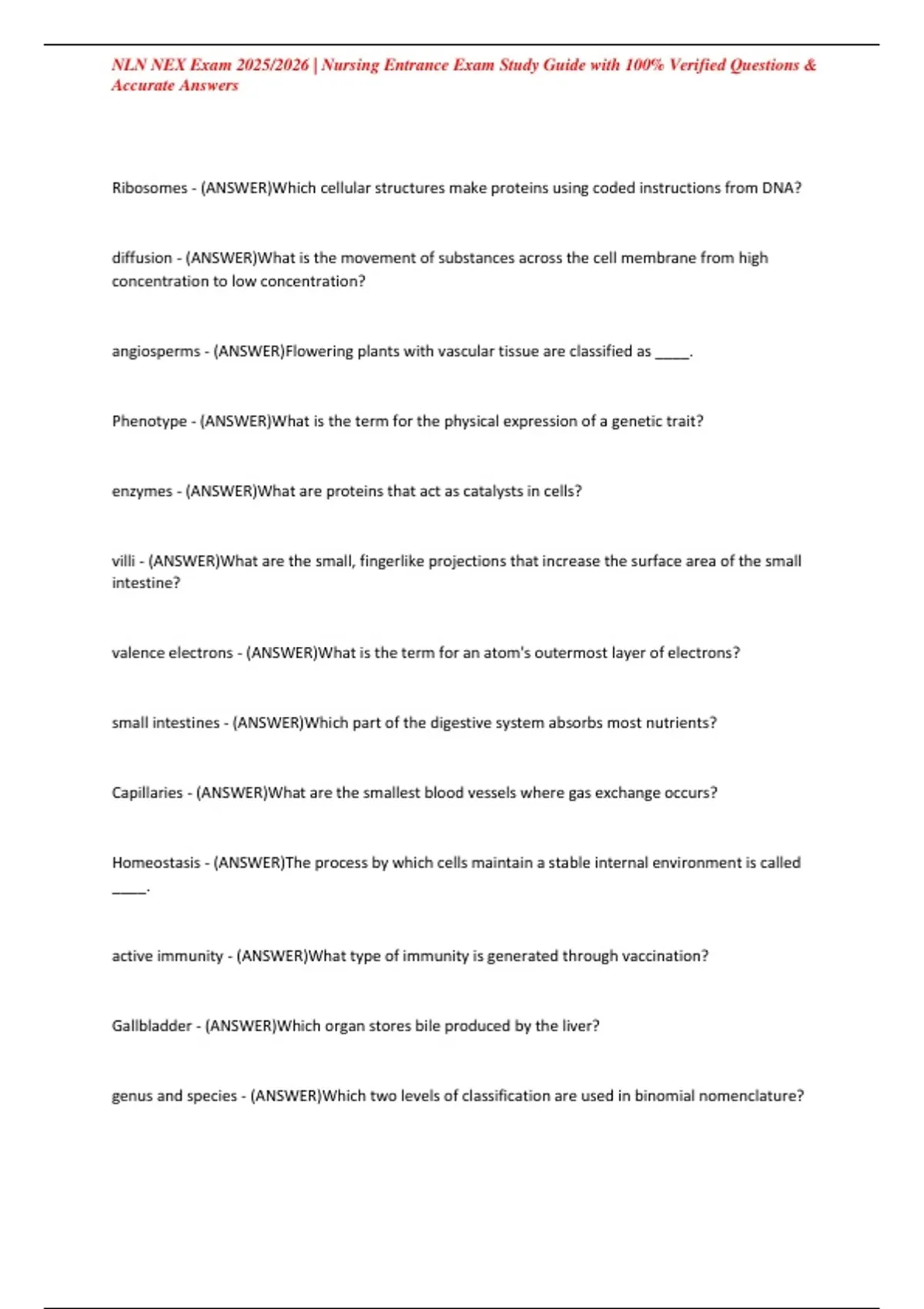 NLN NEX Exam 2025/2026 | Nursing Entrance Exam Study Guide with 100% Verified Questions & Accurate Answers

Ribosomes - (ANSWER)Which cellular structures make proteins using coded instructions from DNA?

diffusion - (ANSWER)What is the movement of substances across the cell membrane from high concentration to low concentration?

angiosperms - (ANSWER)Flowering plants with vascular tissue are classified as _____.

Phenotype - (ANSWER)What is the term for the physical expression of a genetic trait?

enzymes - (ANSWER)What are proteins that act as catalysts in cells?

villi - (ANSWER)What are the small, fingerlike projections that increase the surface area of the small intestine?

valence electrons - (ANSWER)What is the term for an atom's outermost layer of electrons?

small intestines - (ANSWER)Which part of the digestive system absorbs most nutrients?

Capillaries - (ANSWER)What are the smallest blood vessels where gas exchange occurs?

Homeostasis - (ANSWER)The process by which cells maintain a stable internal environment is called _____.

active immunity - (ANSWER)What type of immunity is generated through vaccination?

Gallbladder - (ANSWER)Which organ stores bile produced by the liver?

genus and species - (ANSWER)Which two levels of classification are used in binomial nomenclature?